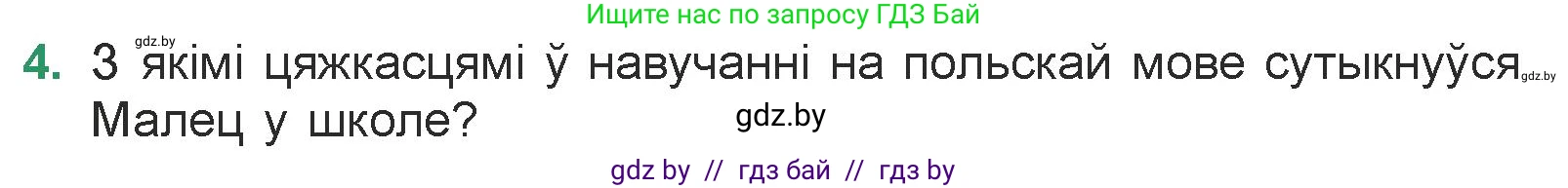 Ищите нас по запросу ГДЗ Бай

gdz.by

4. З якімі цяжкасцямі ў навучанні на польскай мове сутыкнуўся Малец у школе?

gdz.by

gdz.by

gdz by // гдз бай // гдз by